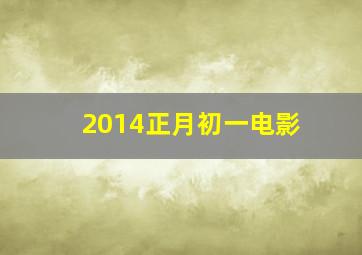 2014正月初一电影